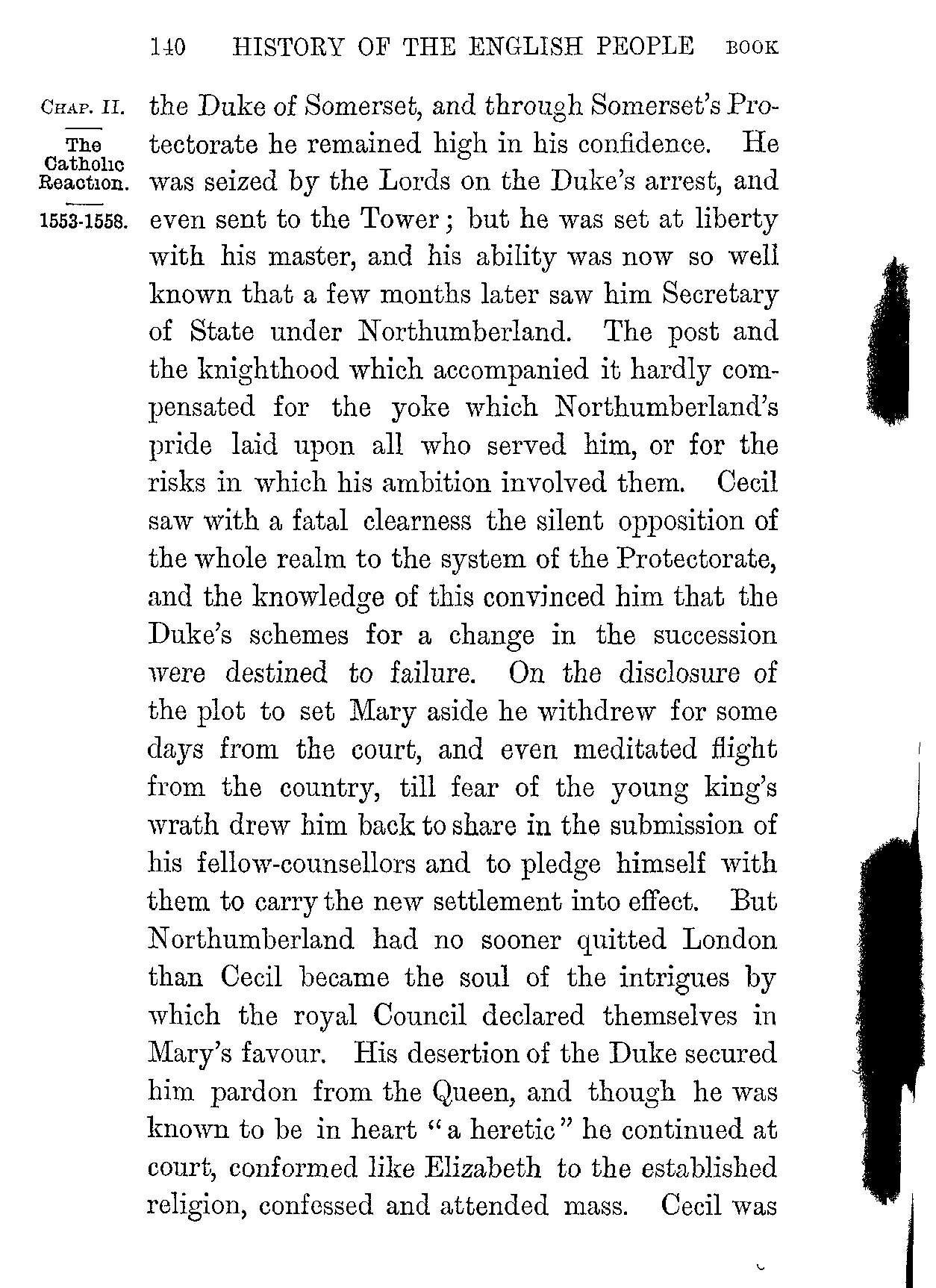 140 HISTORY OF THE ENGLISH PEOPLE BOOK

CHAP. II.

The Catholic Reaction.

1553-1558.

the Duke of Somerset, and through Somerset's Protectorate he remained high in his confidence. He was seized by the Lords on the Duke's arrest, and even sent to the Tower; but he was set at liberty with his master, and his ability was now so well known that a few months later saw him Secretary of State under Northumberland. The post and the knighthood which accompanied it hardly compensated for the yoke which Northumberland's pride laid upon all who served him, or for the risks in which his ambition involved them. Cecil saw with a fatal clearness the silent opposition of the whole realm to the system of the Protectorate, and the knowledge of this convinced him that the Duke's schemes for a change in the succession were destined to failure. On the disclosure of the plot to set Mary aside he withdrew for some days from the court, and even meditated flight from the country, till fear of the young king's wrath drew him back to share in the submission of his fellow-counsellors and to pledge himself with them to carry the new settlement into effect. But Northumberland had no sooner quitted London than Cecil became the soul of the intrigues by which the royal Council declared themselves in Mary's favour. His desertion of the Duke secured him pardon from the Queen, and though he was known to be in heart "a heretic" he continued at court, conformed like Elizabeth to the established religion, confessed and attended mass. Cecil was